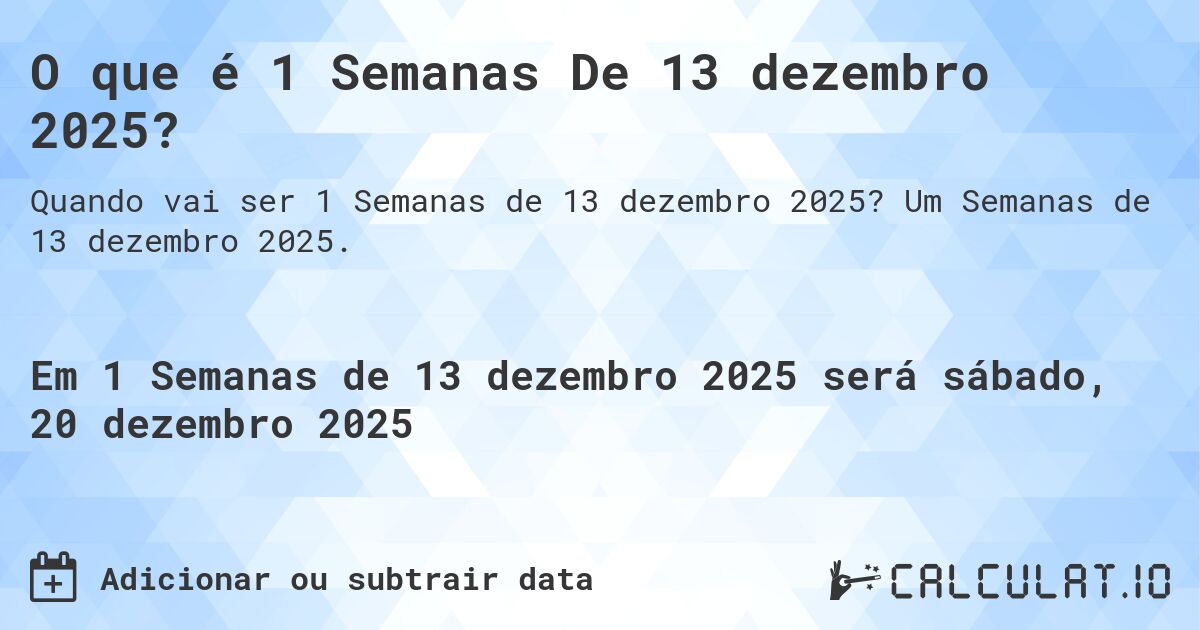 O que é 1 Semanas De 13 dezembro 2025?

Quando vai ser 1 Semanas de 13 dezembro 2025? Um Semanas de 13 dezembro 2025.

Em 1 Semanas de 13 dezembro 2025 será sábado, 20 dezembro 2025

Adicionar ou subtrair data

CALCULAT.IO